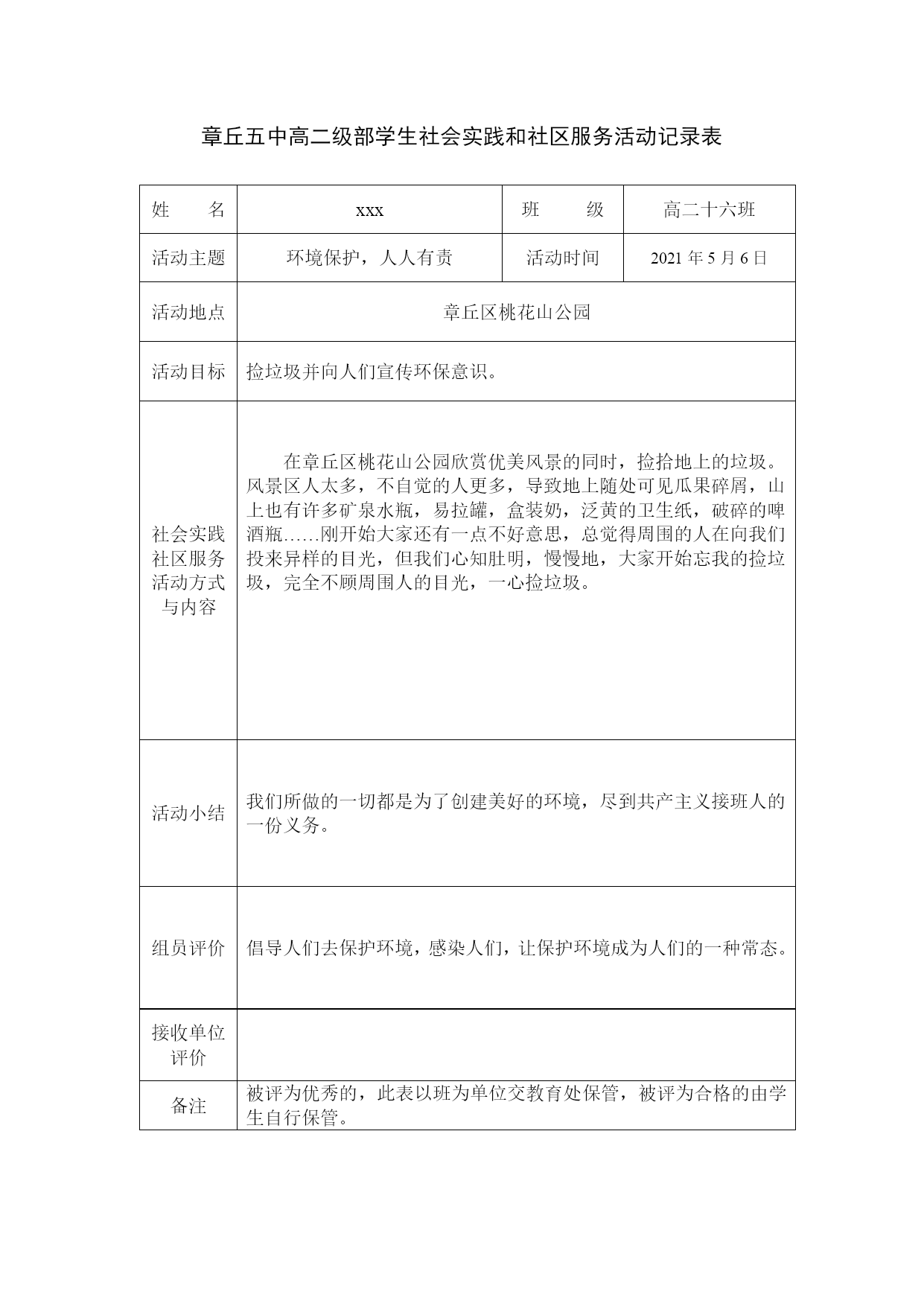 章丘五中高二级部学生社会实践和社区服务活动记录表

| 姓　　名 | xxx | 班　　级 | 高二十六班 |
|---|---|---|---|
| 活动主题 | 环境保护，人人有责 | 活动时间 | 2021 年 5 月 6 日 |
| 活动地点 | 章丘区桃花山公园 | | |
| 活动目标 | 捡垃圾并向人们宣传环保意识。 | | |
| 社会实践社区服务活动方式与内容 | 在章丘区桃花山公园欣赏优美风景的同时，捡拾地上的垃圾。风景区人太多，不自觉的人更多，导致地上随处可见瓜果碎屑，山上也有许多矿泉水瓶，易拉罐，盒装奶，泛黄的卫生纸，破碎的啤酒瓶……刚开始大家还有一点不好意思，总觉得周围的人在向我们投来异样的目光，但我们心知肚明，慢慢地，大家开始忘我的捡垃圾，完全不顾周围人的目光，一心捡垃圾。 | | |
| 活动小结 | 我们所做的一切都是为了创建美好的环境，尽到共产主义接班人的一份义务。 | | |
| 组员评价 | 倡导人们去保护环境，感染人们，让保护环境成为人们的一种常态。 | | |
| 接收单位评价 | | | |
| 备注 | 被评为优秀的，此表以班为单位交教育处保管，被评为合格的由学生自行保管。 | | |